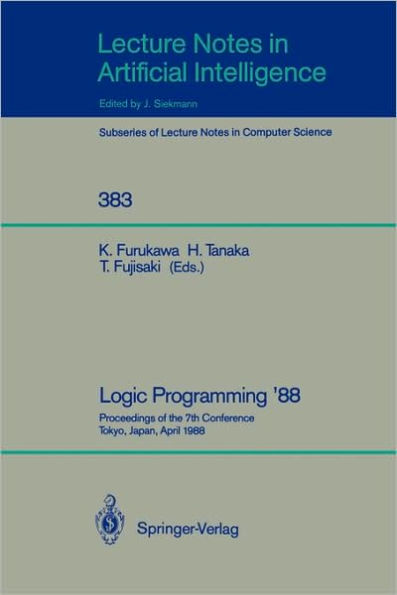 Lecture Notes in
Artificial Intelligence

Edited by J. Siekmann

Subseries of Lecture Notes in Computer Science

383

K. Furukawa H. Tanaka
T. Fujisaki (Eds.)

Logic Programming '88

Proceedings of the 7th Conference
Tokyo, Japan, April 1988

Springer-Verlag